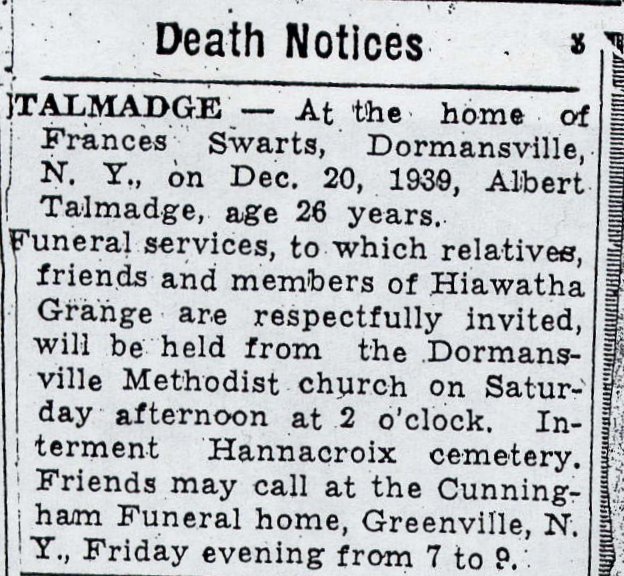 Death Notices

TALMADGE — At the home of Frances Swarts, Dormansville, N. Y., on Dec. 20, 1939, Albert Talmadge, age 26 years.

Funeral services, to which relatives, friends and members of Hiawatha Grange are respectfully invited, will be held from the Dormansville Methodist church on Saturday afternoon at 2 o'clock. Interment Hannacroix cemetery. Friends may call at the Cunningham Funeral home, Greenville, N. Y., Friday evening from 7 to 9.